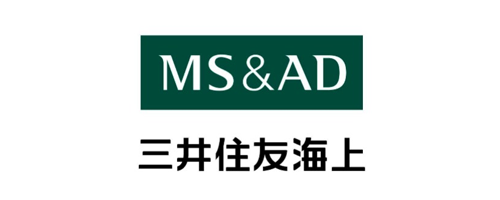 MS&AD

三井住友海上